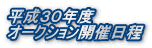 平成30年度
オークション開催日程